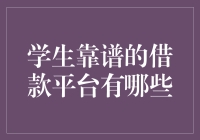 学生靠谱的借款平台有哪些